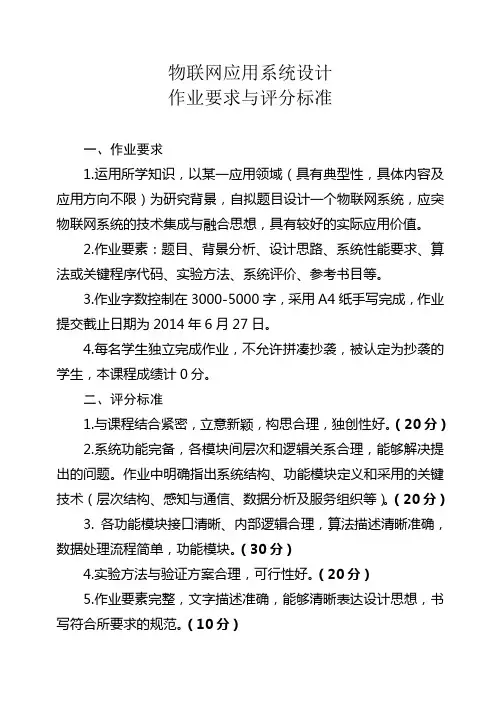 物联网应用系统设计
作业要求与评分标准

一、作业要求

1.运用所学知识，以某一应用领域（具有典型性，具体内容及应用方向不限）为研究背景，自拟题目设计一个物联网系统，应突物联网系统的技术集成与融合思想，具有较好的实际应用价值。

2.作业要素：题目、背景分析、设计思路、系统性能要求、算法或关键程序代码、实验方法、系统评价、参考书目等。

3.作业字数控制在 3000-5000 字，采用 A4 纸手写完成，作业提交截止日期为 2014 年 6 月 27 日。

4.每名学生独立完成作业，不允许拼凑抄袭，被认定为抄袭的学生，本课程成绩计 0 分。

二、评分标准

1.与课程结合紧密，立意新颖，构思合理，独创性好。（20 分）

2.系统功能完备，各模块间层次和逻辑关系合理，能够解决提出的问题。作业中明确指出系统结构、功能模块定义和采用的关键技术（层次结构、感知与通信、数据分析及服务组织等）。（20 分）

3. 各功能模块接口清晰、内部逻辑合理，算法描述清晰准确，数据处理流程简单，功能模块。（30 分）

4.实验方法与验证方案合理，可行性好。（20 分）

5.作业要素完整，文字描述准确，能够清晰表达设计思想，书写符合所要求的规范。（10 分）